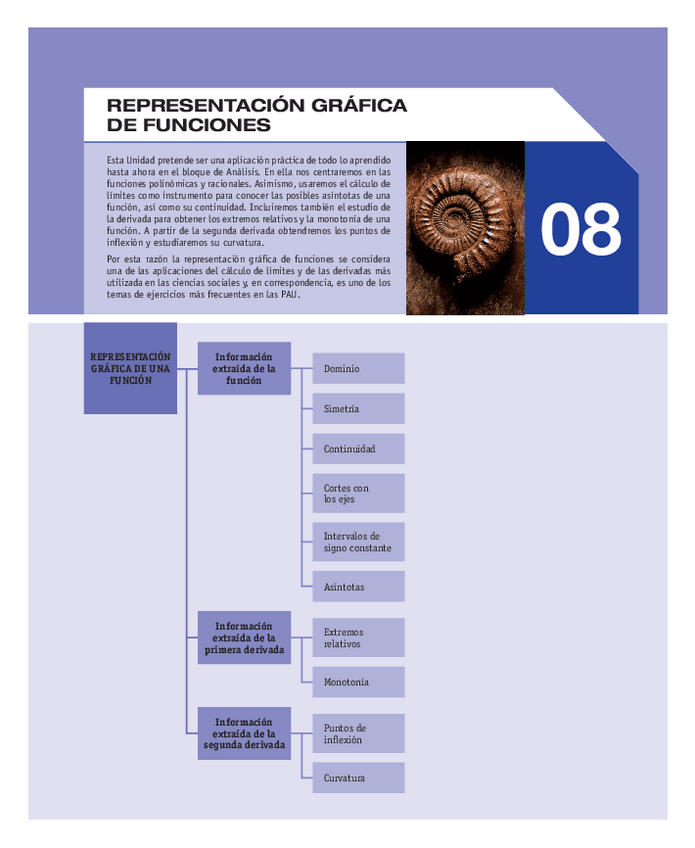 REPRESENTACIÓN GRÁFICA DE FUNCIONES

Esta Unidad pretende ser una aplicación práctica de todo lo aprendido hasta ahora en el bloque de Análisis. En ella nos centraremos en las funciones polinómicas y racionales. Asimismo, usaremos el cálculo de límites como instrumento para conocer las posibles asíntotas de una función, así como su continuidad. Incluiremos también el estudio de la derivada para obtener los extremos relativos y la monotonía de una función. A partir de la segunda derivada obtendremos los puntos de inflexión y estudiaremos su curvatura.

Por esta razón la representación gráfica de funciones se considera una de las aplicaciones del cálculo de límites y de las derivadas más utilizada en las ciencias sociales y, en correspondencia, es uno de los temas de ejercicios más frecuentes en las PAU.

08

REPRESENTACIÓN GRÁFICA DE UNA FUNCIÓN

Información extraída de la función

Dominio

Simetría

Continuidad

Cortes con los ejes

Intervalos de signo constante

Asíntotas

Información extraída de la primera derivada

Extremos relativos

Monotonía

Información extraída de la segunda derivada

Puntos de inflexión

Curvatura